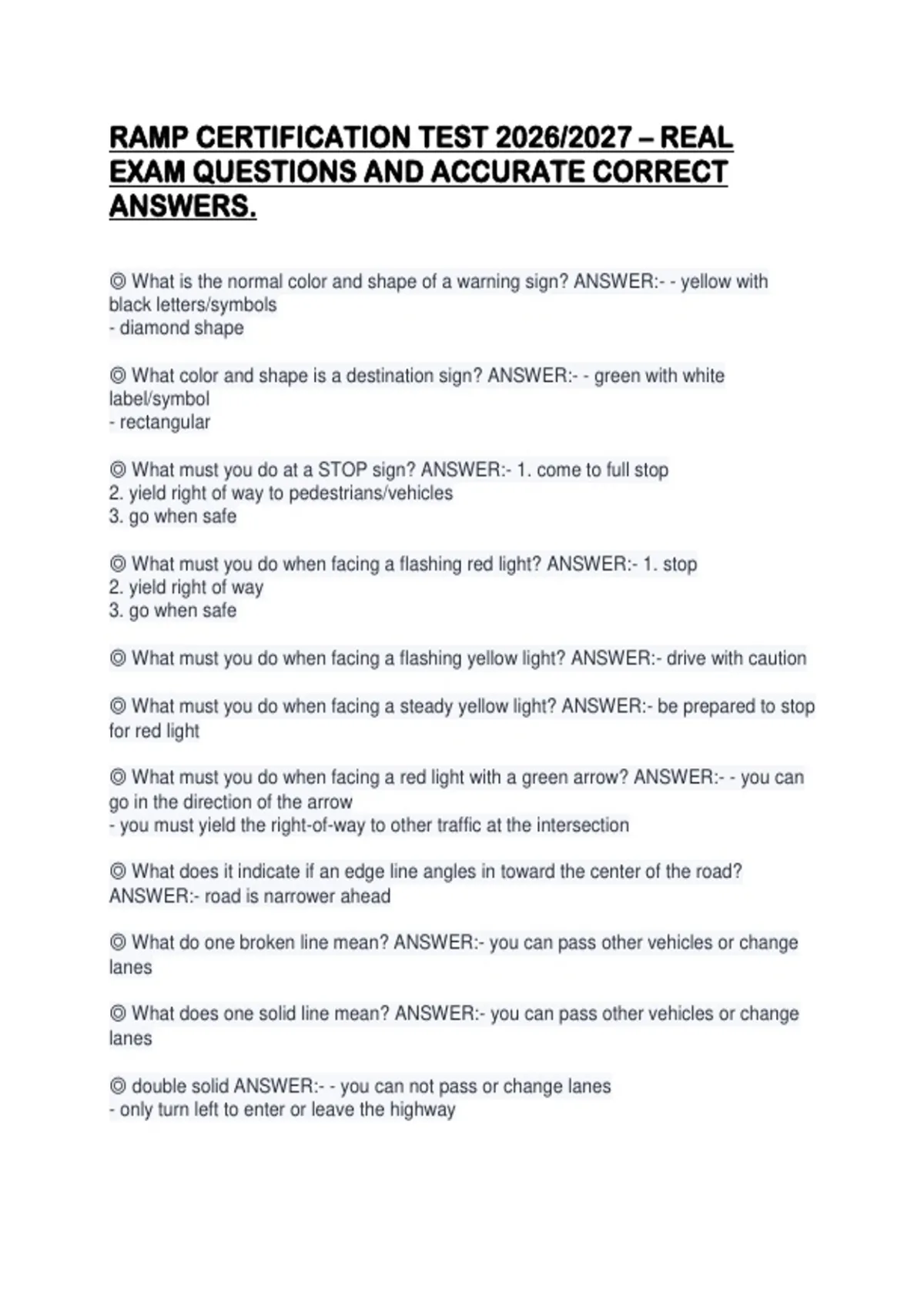 RAMP CERTIFICATION TEST 2026/2027 – REAL EXAM QUESTIONS AND ACCURATE CORRECT ANSWERS.

◎ What is the normal color and shape of a warning sign? ANSWER:- - yellow with black letters/symbols
- diamond shape

◎ What color and shape is a destination sign? ANSWER:- - green with white label/symbol
- rectangular

◎ What must you do at a STOP sign? ANSWER:- 1. come to full stop
2. yield right of way to pedestrians/vehicles
3. go when safe

◎ What must you do when facing a flashing red light? ANSWER:- 1. stop
2. yield right of way
3. go when safe

◎ What must you do when facing a flashing yellow light? ANSWER:- drive with caution

◎ What must you do when facing a steady yellow light? ANSWER:- be prepared to stop for red light

◎ What must you do when facing a red light with a green arrow? ANSWER:- - you can go in the direction of the arrow
- you must yield the right-of-way to other traffic at the intersection

◎ What does it indicate if an edge line angles in toward the center of the road? ANSWER:- road is narrower ahead

◎ What do one broken line mean? ANSWER:- you can pass other vehicles or change lanes

◎ What does one solid line mean? ANSWER:- you can pass other vehicles or change lanes

◎ double solid ANSWER:- - you can not pass or change lanes
- only turn left to enter or leave the highway